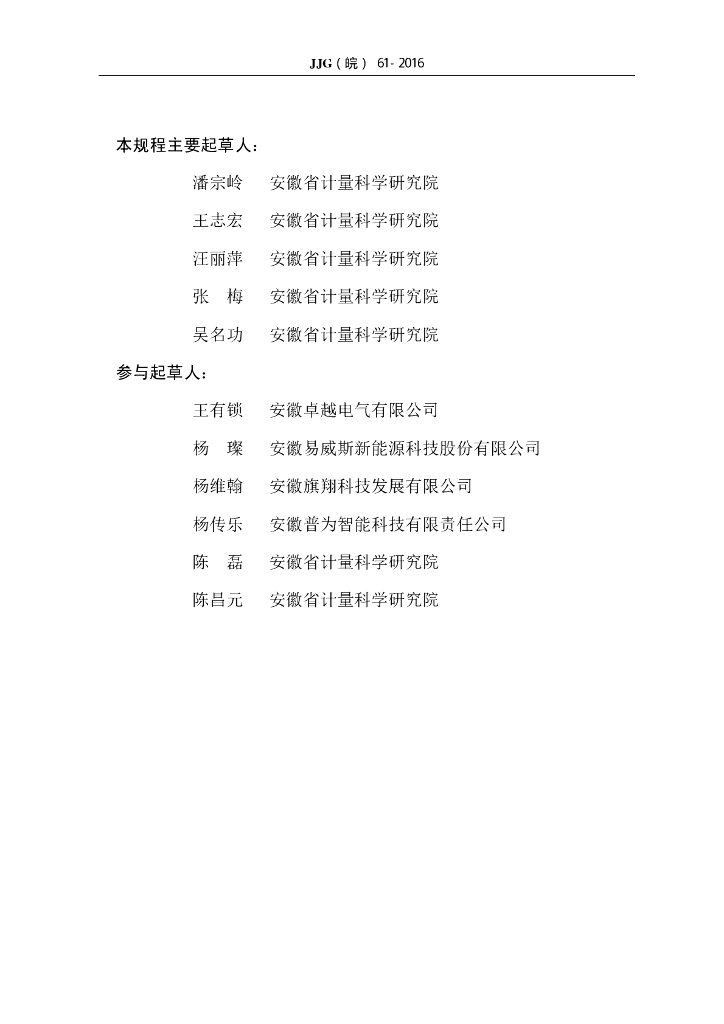 JJG（皖） 61- 2016

本规程主要起草人：

潘宗岭　安徽省计量科学研究院

王志宏　安徽省计量科学研究院

汪丽萍　安徽省计量科学研究院

张　梅　安徽省计量科学研究院

吴名功　安徽省计量科学研究院

参与起草人：

王有锁　安徽卓越电气有限公司

杨　璨　安徽易威斯新能源科技股份有限公司

杨维翰　安徽旗翔科技发展有限公司

杨传乐　安徽普为智能科技有限责任公司

陈　磊　安徽省计量科学研究院

陈昌元　安徽省计量科学研究院